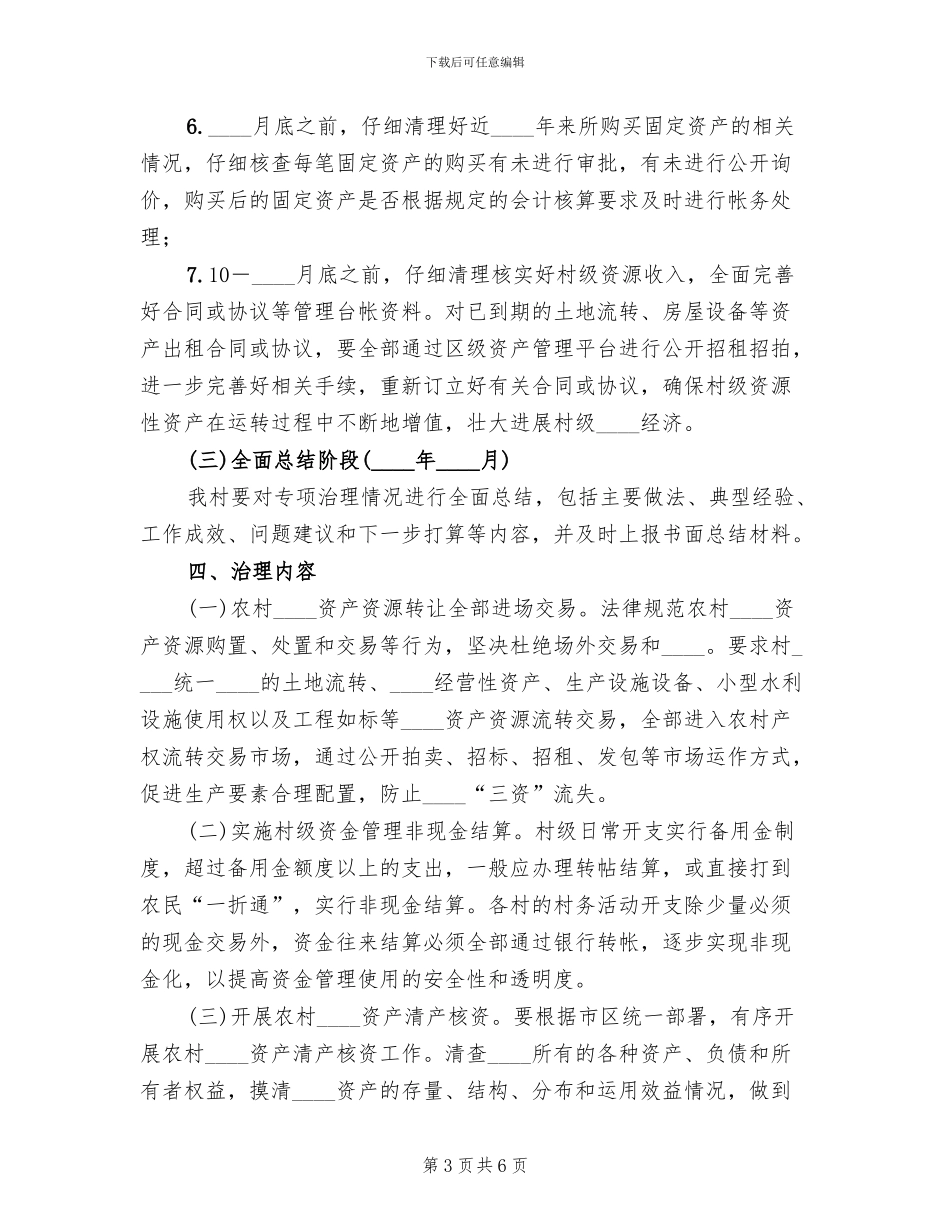 下载后可任意编辑

6.____月底之前，仔细清理好近____年来所购买固定资产的相关情况，仔细核查每笔固定资产的购买有未进行审批，有未进行公开询价，购买后的固定资产是否根据规定的会计核算要求及时进行帐务处理；

7.10－____月底之前，仔细清理核实好村级资源收入，全面完善好合同或协议等管理台帐资料。对已到期的土地流转、房屋设备等资产出租合同或协议，要全部通过区级资产管理平台进行公开招租招拍，进一步完善好相关手续，重新订立好有关合同或协议，确保村级资源性资产在运转过程中不断地增值，壮大进展村级____经济。

(三)全面总结阶段(____年____月)

我村要对专项治理情况进行全面总结，包括主要做法、典型经验、工作成效、问题建议和下一步打算等内容，并及时上报书面总结材料。

四、治理内容

(一)农村____资产资源转让全部进场交易。法律规范农村____资产资源购置、处置和交易等行为，坚决杜绝场外交易和____。要求村____统一____的土地流转、____经营性资产、生产设施设备、小型水利设施使用权以及工程如标等____资产资源流转交易，全部进入农村产权流转交易市场，通过公开拍卖、招标、招租、发包等市场运作方式，促进生产要素合理配置，防止____“三资”流失。

(二)实施村级资金管理非现金结算。村级日常开支实行备用金制度，超过备用金额度以上的支出，一般应办理转帖结算，或直接打到农民“一折通”，实行非现金结算。各村的村务活动开支除少量必须的现金交易外，资金往来结算必须全部通过银行转帐，逐步实现非现金化，以提高资金管理使用的安全性和透明度。

(三)开展农村____资产清产核资。要根据市区统一部署，有序开展农村____资产清产核资工作。清查____所有的各种资产、负债和所有者权益，摸清____资产的存量、结构、分布和运用效益情况，做到

第3页共6页